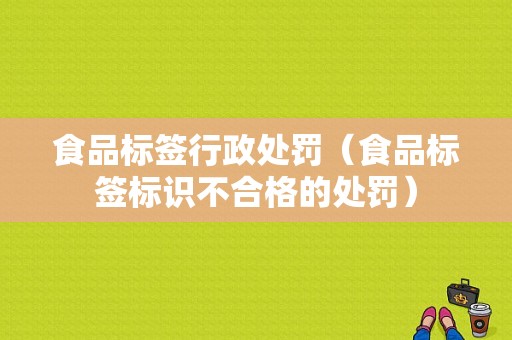 食品标签行政处罚（食品标签标识不合格的处罚）